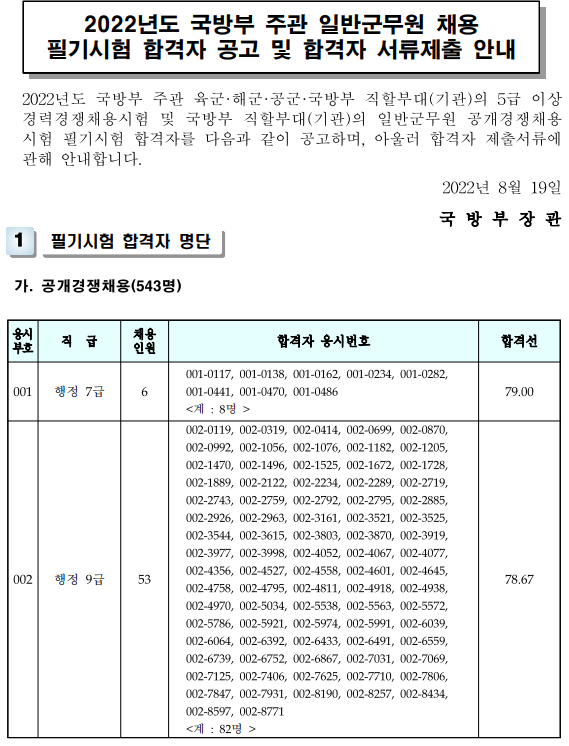 2022년도 국방부 주관 일반군무원 채용
필기시험 합격자 공고 및 합격자 서류제출 안내

2022년도 국방부 주관 육군·해군·공군·국방부 직할부대(기관)의 5급 이상 경력경쟁채용시험 및 국방부 직할부대(기관)의 일반군무원 공개경쟁채용시험 필기시험 합격자를 다음과 같이 공고하며, 아울러 합격자 제출서류에 관해 안내합니다.

2022년 8월 19일

국 방 부 장 관

1 필기시험 합격자 명단

가. 공개경쟁채용(543명)

| 응시부호 | 직 급 | 채용인원 | 합격자 응시번호 | 합격선 |
|---|---|---|---|---|
| 001 | 행정 7급 | 6 | 001-0117, 001-0138, 001-0162, 001-0234, 001-0282, 001-0441, 001-0470, 001-0486 <계 : 8명 > | 79.00 |
| 002 | 행정 9급 | 53 | 002-0119, 002-0319, 002-0414, 002-0699, 002-0870, 002-0992, 002-1056, 002-1076, 002-1182, 002-1205, 002-1470, 002-1496, 002-1525, 002-1672, 002-1728, 002-1889, 002-2122, 002-2234, 002-2289, 002-2719, 002-2743, 002-2759, 002-2792, 002-2795, 002-2885, 002-2926, 002-2963, 002-3161, 002-3521, 002-3525, 002-3544, 002-3615, 002-3803, 002-3870, 002-3919, 002-3977, 002-3998, 002-4052, 002-4067, 002-4077, 002-4356, 002-4527, 002-4558, 002-4601, 002-4645, 002-4758, 002-4795, 002-4811, 002-4918, 002-4938, 002-4970, 002-5034, 002-5538, 002-5563, 002-5572, 002-5786, 002-5921, 002-5974, 002-5991, 002-6039, 002-6064, 002-6392, 002-6433, 002-6491, 002-6559, 002-6739, 002-6752, 002-6867, 002-7031, 002-7069, 002-7125, 002-7406, 002-7625, 002-7710, 002-7806, 002-7847, 002-7931, 002-8190, 002-8257, 002-8434, 002-8597, 002-8771 <계 : 82명 > | 78.67 |